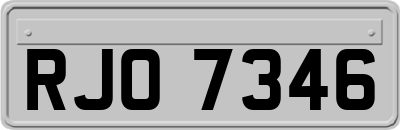 RJO 7346